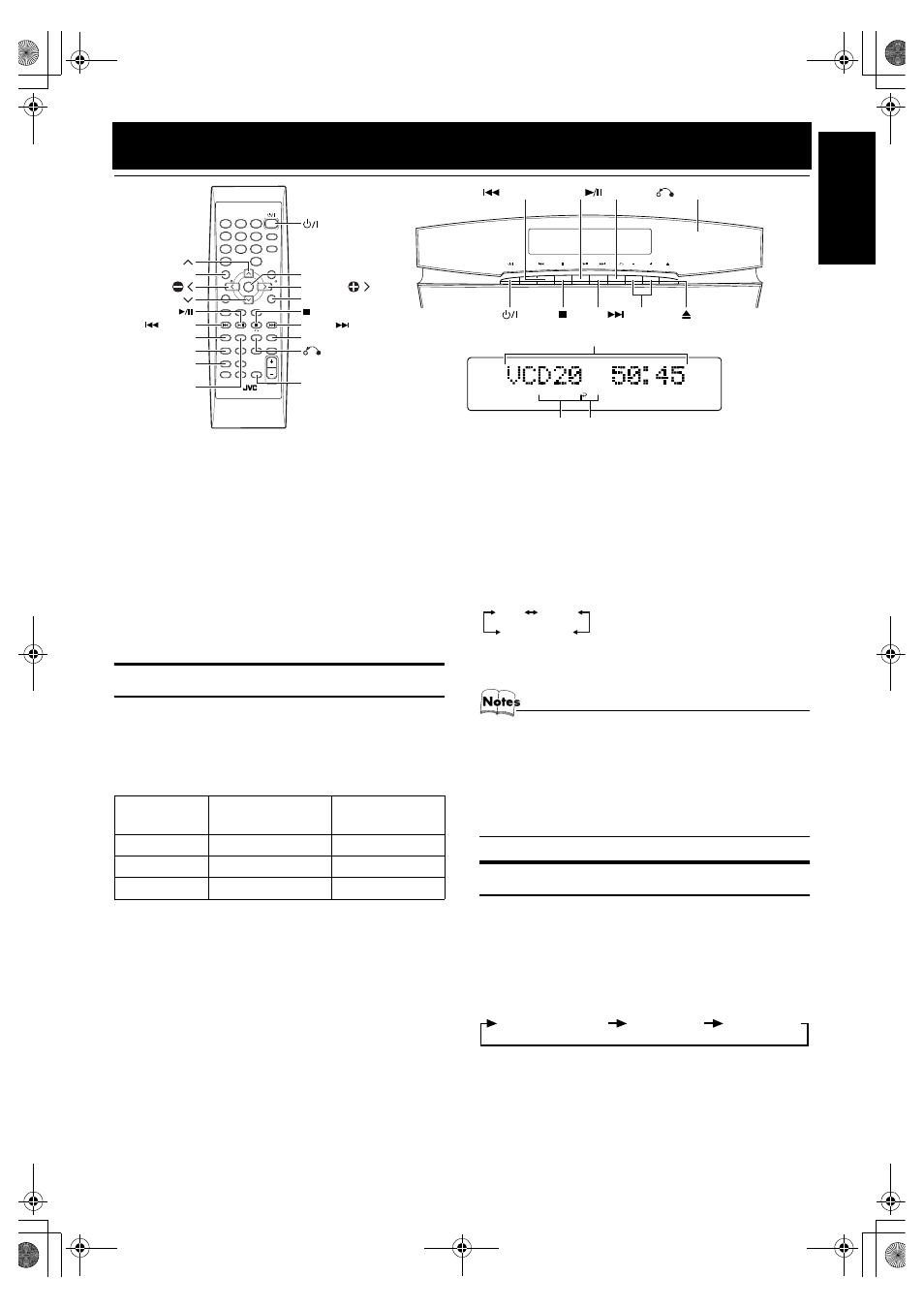 VCD20 50:45

Notes

JVC